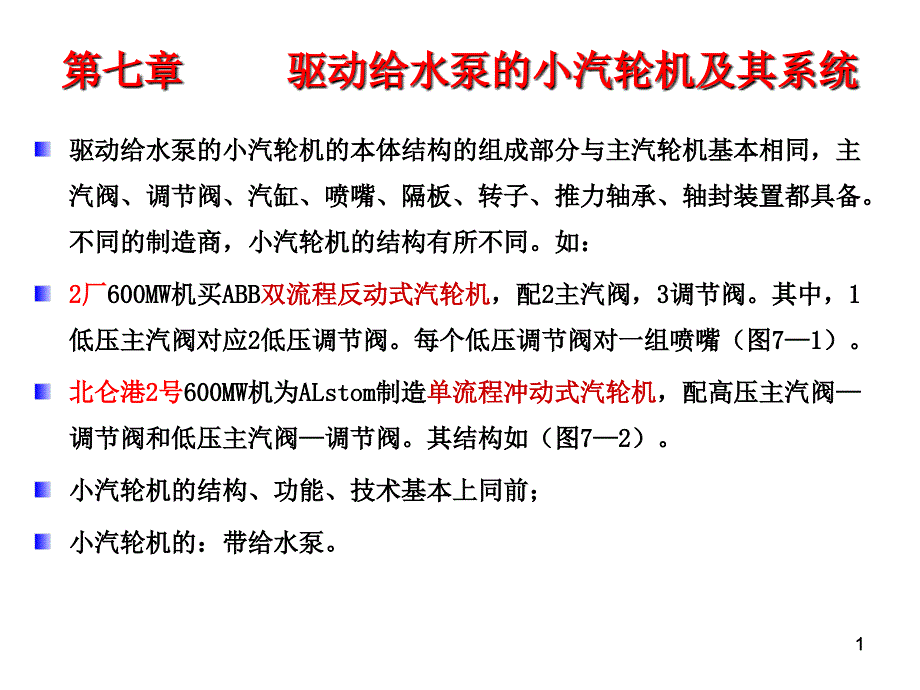 第七章　　驱动给水泵的小汽轮机及其系统

驱动给水泵的小汽轮机的本体结构的组成部分与主汽轮机基本相同，主汽阀、调节阀、汽缸、喷嘴、隔板、转子、推力轴承、轴封装置都具备。不同的制造商，小汽轮机的结构有所不同。如：

2厂600MW机买ABB双流程反动式汽轮机，配2主汽阀，3调节阀。其中，1低压主汽阀对应2低压调节阀。每个低压调节阀对一组喷嘴（图7—1）。

北仑港2号600MW机为ALstom制造单流程冲动式汽轮机，配高压主汽阀—调节阀和低压主汽阀—调节阀。其结构如（图7—2）。

小汽轮机的结构、功能、技术基本上同前；

小汽轮机的：带给水泵。

1